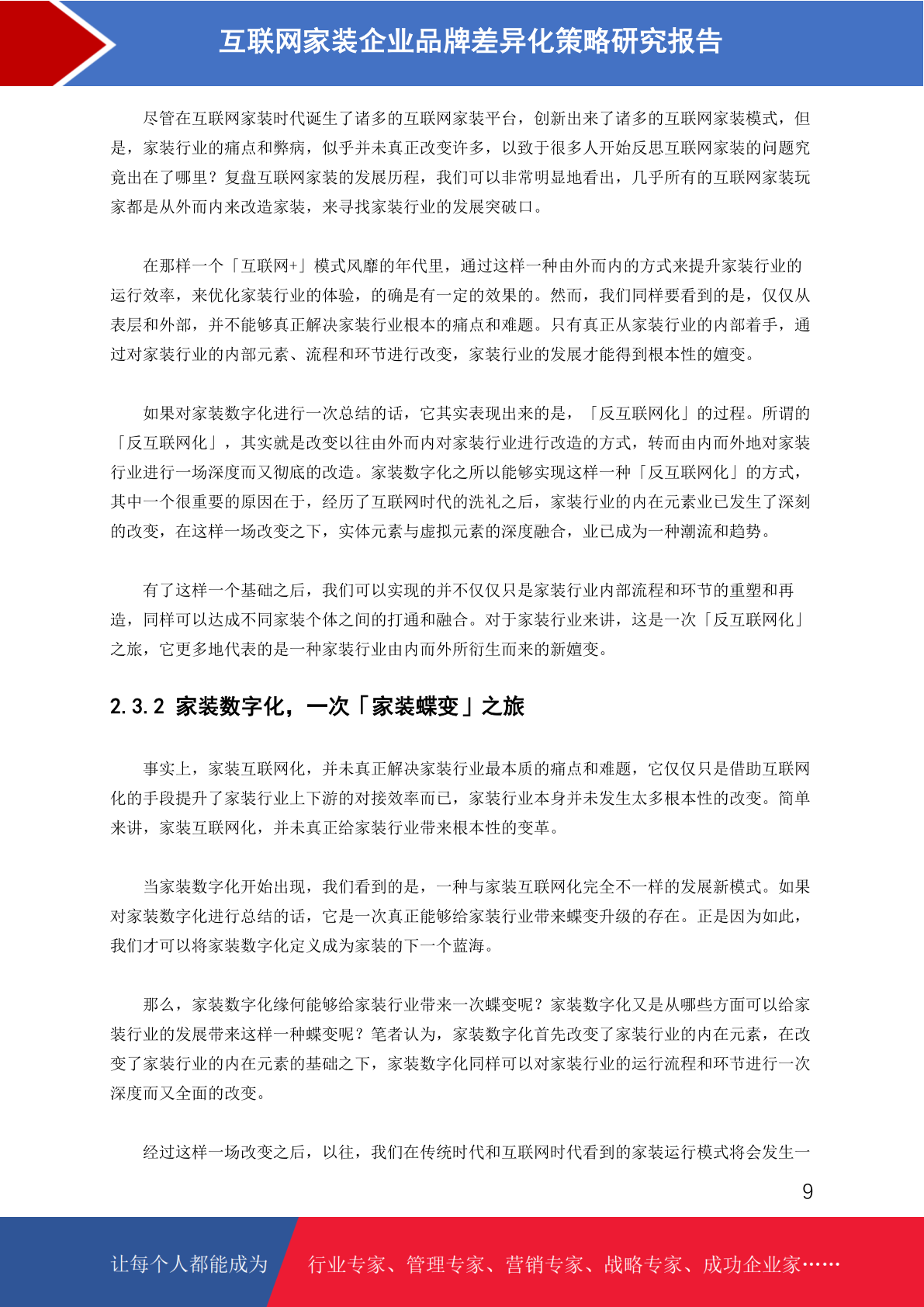 互联网家装企业品牌差异化策略研究报告

尽管在互联网家装时代诞生了诸多的互联网家装平台，创新出来了诸多的互联网家装模式，但是，家装行业的痛点和弊病，似乎并未真正改变许多，以致于很多人开始反思互联网家装的问题究竟出在了哪里？复盘互联网家装的发展历程，我们可以非常明显地看出，几乎所有的互联网家装玩家都是从外而内来改造家装，来寻找家装行业的发展突破口。

在那样一个「互联网+」模式风靡的年代里，通过这样一种由外而内的方式来提升家装行业的运行效率，来优化家装行业的体验，的确是有一定的效果的。然而，我们同样要看到的是，仅仅从表层和外部，并不能够真正解决家装行业根本的痛点和难题。只有真正从家装行业的内部着手，通过对家装行业的内部元素、流程和环节进行改变，家装行业的发展才能得到根本性的嬗变。

如果对家装数字化进行一次总结的话，它其实表现出来的是，「反互联网化」的过程。所谓的「反互联网化」，其实就是改变以往由外而内对家装行业进行改造的方式，转而由内而外地对家装行业进行一场深度而又彻底的改造。家装数字化之所以能够实现这样一种「反互联网化」的方式，其中一个很重要的原因在于，经历了互联网时代的洗礼之后，家装行业的内在元素业已发生了深刻的改变，在这样一场改变之下，实体元素与虚拟元素的深度融合，业已成为一种潮流和趋势。

有了这样一个基础之后，我们可以实现的并不仅仅只是家装行业内部流程和环节的重塑和再造，同样可以达成不同家装个体之间的打通和融合。对于家装行业来讲，这是一次「反互联网化」之旅，它更多地代表的是一种家装行业由内而外所衍生而来的新嬗变。

2.3.2 家装数字化，一次「家装蝶变」之旅

事实上，家装互联网化，并未真正解决家装行业最本质的痛点和难题，它仅仅只是借助互联网化的手段提升了家装行业上下游的对接效率而已，家装行业本身并未发生太多根本性的改变。简单来讲，家装互联网化，并未真正给家装行业带来根本性的变革。

当家装数字化开始出现，我们看到的是，一种与家装互联网化完全不一样的发展新模式。如果对家装数字化进行总结的话，它是一次真正能够给家装行业带来蝶变升级的存在。正是因为如此，我们才可以将家装数字化定义成为家装的下一个蓝海。

那么，家装数字化缘何能够给家装行业带来一次蝶变呢？家装数字化又是从哪些方面可以给家装行业的发展带来这样一种蝶变呢？笔者认为，家装数字化首先改变了家装行业的内在元素，在改变了家装行业的内在元素的基础之下，家装数字化同样可以对家装行业的运行流程和环节进行一次深度而又全面的改变。

经过这样一场改变之后，以往，我们在传统时代和互联网时代看到的家装运行模式将会发生一

9

让每个人都能成为 行业专家、管理专家、营销专家、战略专家、成功企业家……